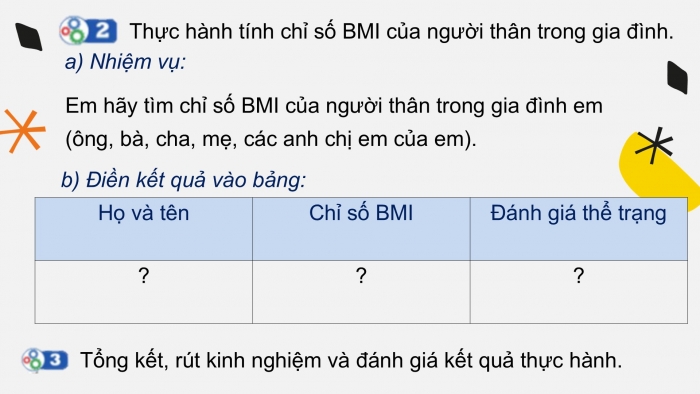 2 Thực hành tính chỉ số BMI của người thân trong gia đình.

a) Nhiệm vụ:

Em hãy tìm chỉ số BMI của người thân trong gia đình em (ông, bà, cha, mẹ, các anh chị em của em).

b) Điền kết quả vào bảng:

| Họ và tên | Chỉ số BMI | Đánh giá thể trạng |
|---|---|---|
| ? | ? | ? |

3 Tổng kết, rút kinh nghiệm và đánh giá kết quả thực hành.